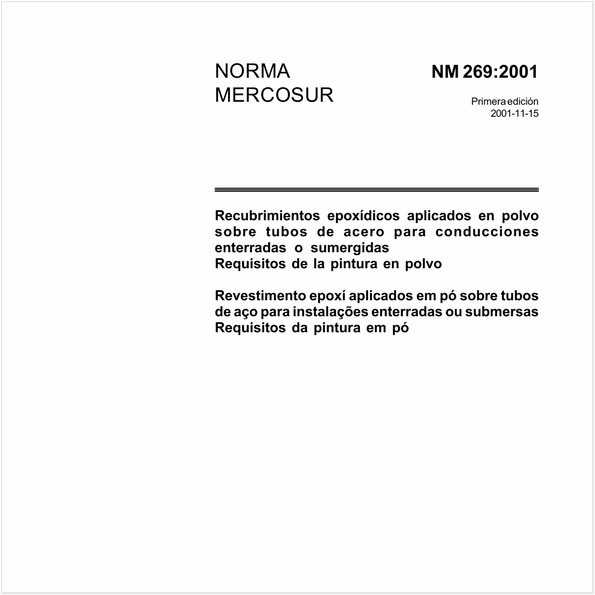 NORMA MERCOSUR

NM 269:2001

Primera edición
2001-11-15

Recubrimientos epoxídicos aplicados en polvo sobre tubos de acero para conducciones enterradas o sumergidas
Requisitos de la pintura en polvo

Revestimento epoxí aplicados em pó sobre tubos de aço para instalações enterradas ou submersas
Requisitos da pintura em pó